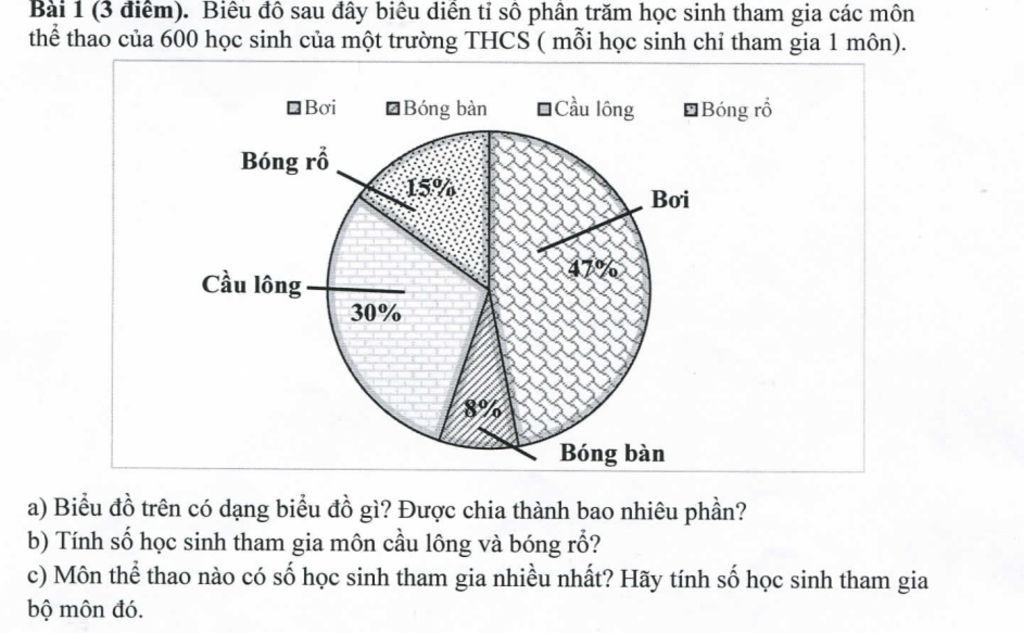 Bài 1 (3 điểm). Biểu đồ sau đây biểu diễn tỉ số phần trăm học sinh tham gia các môn thể thao của 600 học sinh của một trường THCS ( mỗi học sinh chỉ tham gia 1 môn).

Bơi Bóng bàn Cầu lông Bóng rổ

Bóng rổ
15%
Bơi
47%
Cầu lông
30%
8%
Bóng bàn

a) Biểu đồ trên có dạng biểu đồ gì? Được chia thành bao nhiêu phần?
b) Tính số học sinh tham gia môn cầu lông và bóng rổ?
c) Môn thể thao nào có số học sinh tham gia nhiều nhất? Hãy tính số học sinh tham gia bộ môn đó.